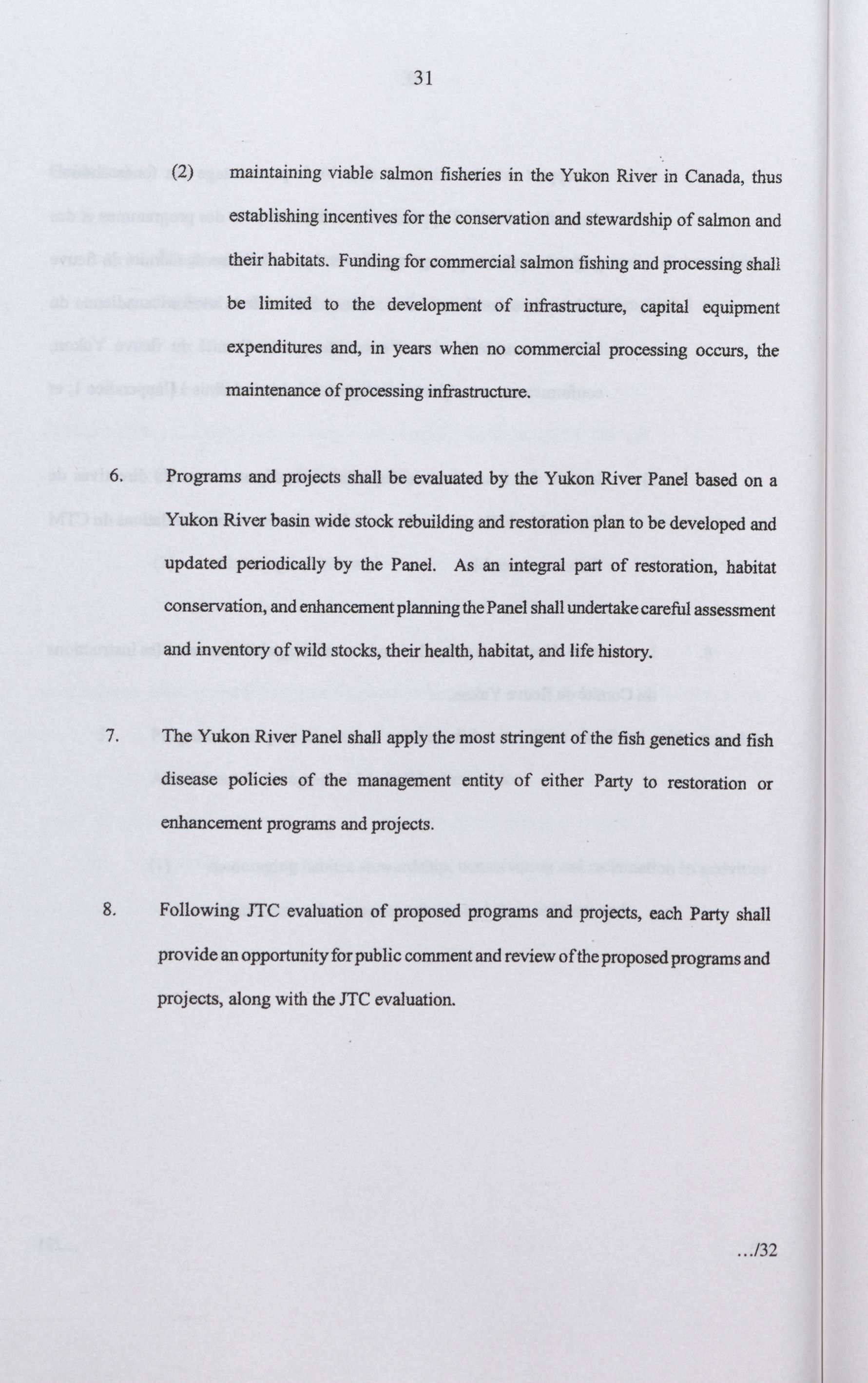 31

(2) maintaining viable salmon fisheries in the Yukon River in Canada, thus establishing incentives for the conservation and stewardship of salmon and their habitats. Funding for commercial salmon fishing and processing shall be limited to the development of infrastructure, capital equipment expenditures and, in years when no commercial processing occurs, the maintenance of processing infrastructure.

6. Programs and projects shall be evaluated by the Yukon River Panel based on a Yukon River basin wide stock rebuilding and restoration plan to be developed and updated periodically by the Panel. As an integral part of restoration, habitat conservation, and enhancement planning the Panel shall undertake careful assessment and inventory of wild stocks, their health, habitat, and life history.

7. The Yukon River Panel shall apply the most stringent of the fish genetics and fish disease policies of the management entity of either Party to restoration or enhancement programs and projects.

8. Following JTC evaluation of proposed programs and projects, each Party shall provide an opportunity for public comment and review of the proposed programs and projects, along with the JTC evaluation.

.../32